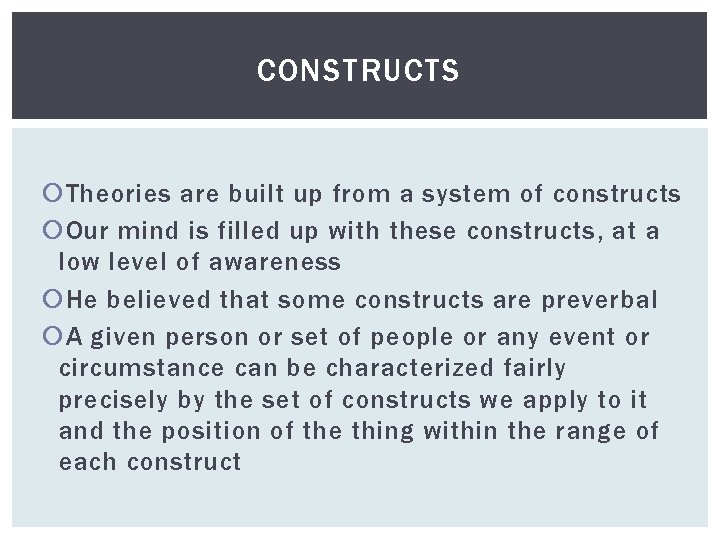 CONSTRUCTS

Theories are built up from a system of constructs

Our mind is filled up with these constructs, at a low level of awareness

He believed that some constructs are preverbal

A given person or set of people or any event or circumstance can be characterized fairly precisely by the set of constructs we apply to it and the position of the thing within the range of each construct